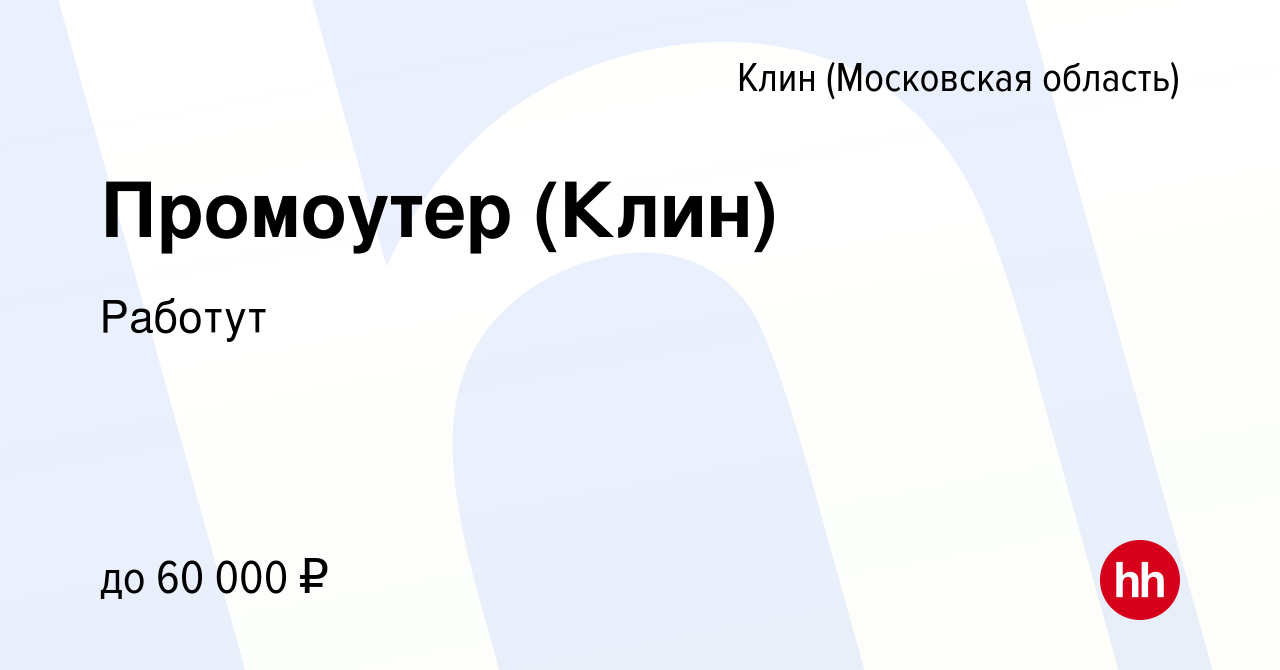 Клин (Московская область)

Промоутер (Клин)

Работут

до 60 000 ₽

hh